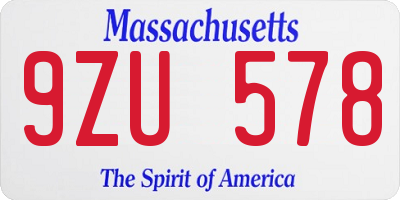 Massachusetts

9ZU 578

The Spirit of America